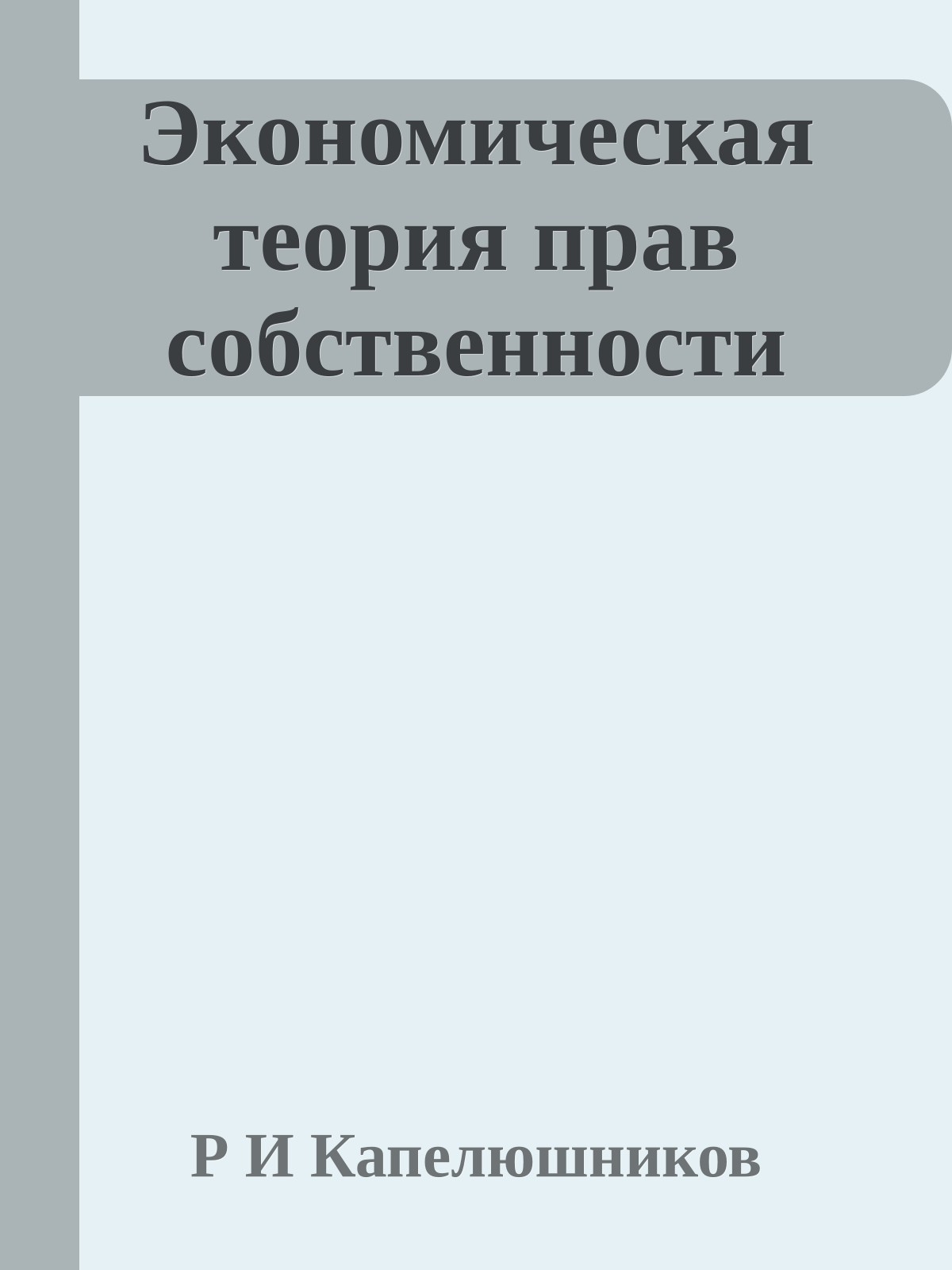 Экономическая теория прав собственности

Р И Капелюшников